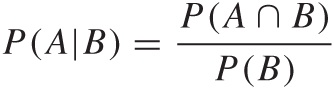 $P(A|B) = \frac{P(A \cap B)}{P(B)}$